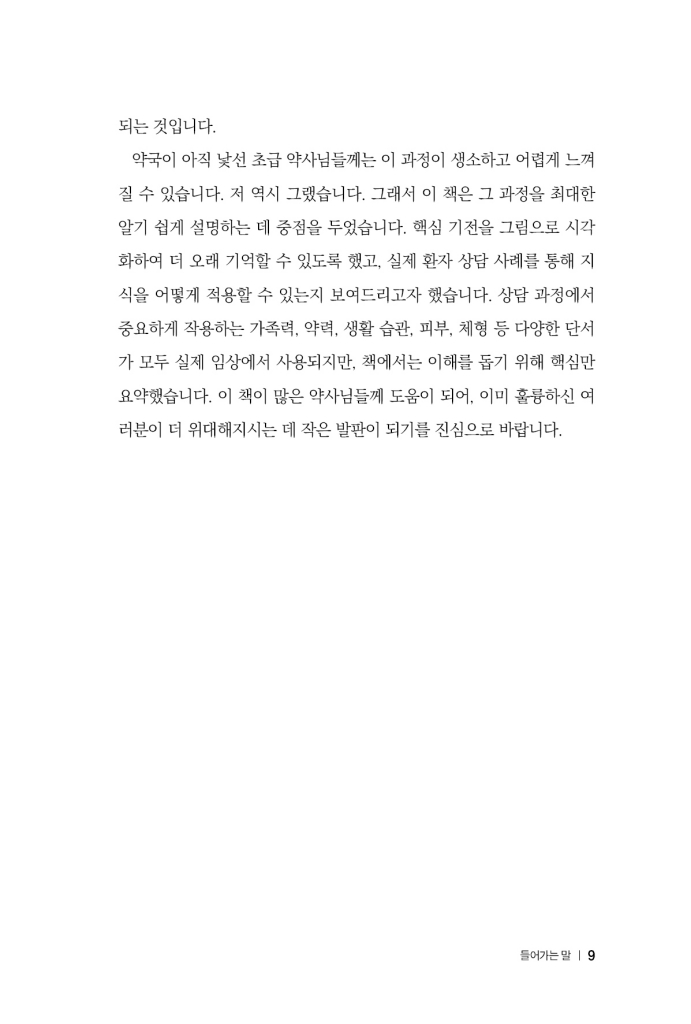 되는 것입니다.

약국이 아직 낯선 초급 약사님들께는 이 과정이 생소하고 어렵게 느껴질 수 있습니다. 저 역시 그랬습니다. 그래서 이 책은 그 과정을 최대한 알기 쉽게 설명하는 데 중점을 두었습니다. 핵심 기전을 그림으로 시각화하여 더 오래 기억할 수 있도록 했고, 실제 환자 상담 사례를 통해 지식을 어떻게 적용할 수 있는지 보여드리고자 했습니다. 상담 과정에서 중요하게 작용하는 가족력, 약력, 생활 습관, 피부, 체형 등 다양한 단서가 모두 실제 임상에서 사용되지만, 책에서는 이해를 돕기 위해 핵심만 요약했습니다. 이 책이 많은 약사님들께 도움이 되어, 이미 훌륭하신 여러분이 더 위대해지시는 데 작은 발판이 되기를 진심으로 바랍니다.

들어가는 말 | 9